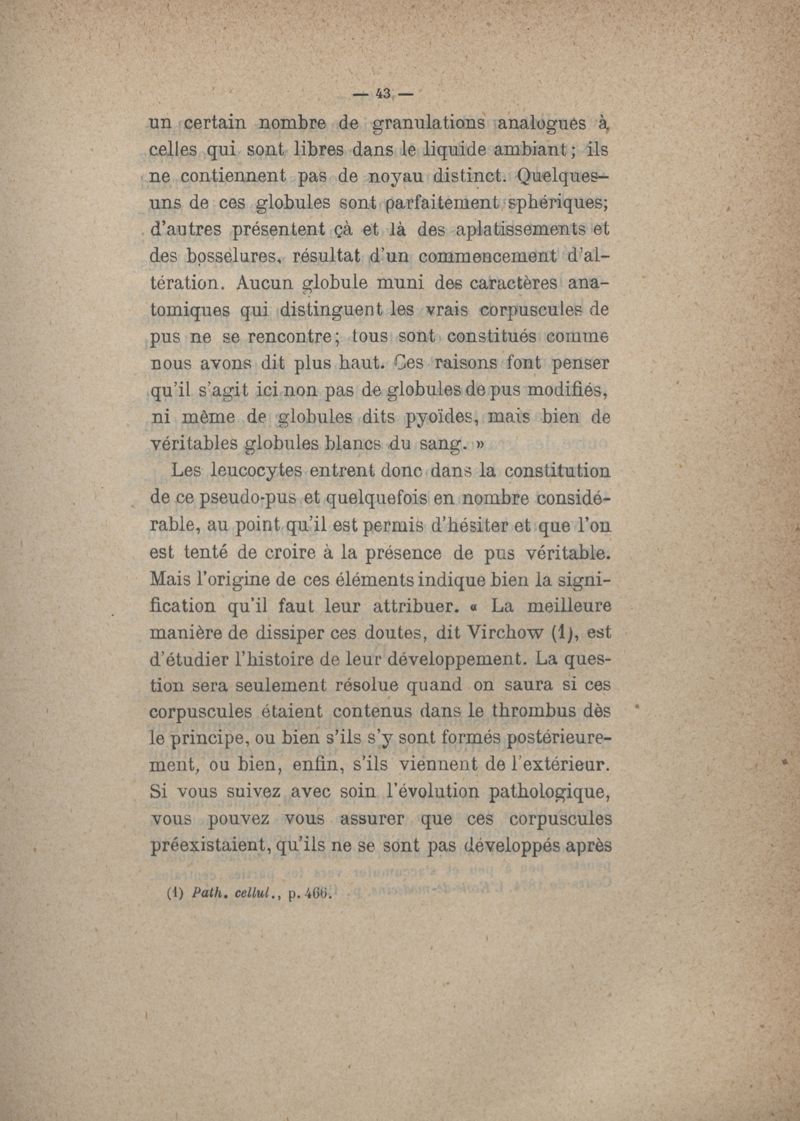 — 43 —

un certain nombre de granulations analogues à celles qui sont libres dans le liquide ambiant; ils ne contiennent pas de noyau distinct. Quelques-uns de ces globules sont parfaitement sphériques; d'autres présentent çà et là des aplatissements et des bosselures, résultat d'un commencement d'altération. Aucun globule muni des caractères anatomiques qui distinguent les vrais corpuscules de pus ne se rencontre; tous sont constitués comme nous avons dit plus haut. Ces raisons font penser qu'il s'agit ici non pas de globules de pus modifiés, ni même de globules dits pyoïdes, mais bien de véritables globules blancs du sang. »

Les leucocytes entrent donc dans la constitution de ce pseudo-pus et quelquefois en nombre considérable, au point qu'il est permis d'hésiter et que l'on est tenté de croire à la présence de pus véritable. Mais l'origine de ces éléments indique bien la signification qu'il faut leur attribuer. « La meilleure manière de dissiper ces doutes, dit Virchow (1), est d'étudier l'histoire de leur développement. La question sera seulement résolue quand on saura si ces corpuscules étaient contenus dans le thrombus dès le principe, ou bien s'ils s'y sont formés postérieurement, ou bien, enfin, s'ils viennent de l'extérieur. Si vous suivez avec soin l'évolution pathologique, vous pouvez vous assurer que ces corpuscules préexistaient, qu'ils ne se sont pas développés après

(1) Path. cellul., p. 466.